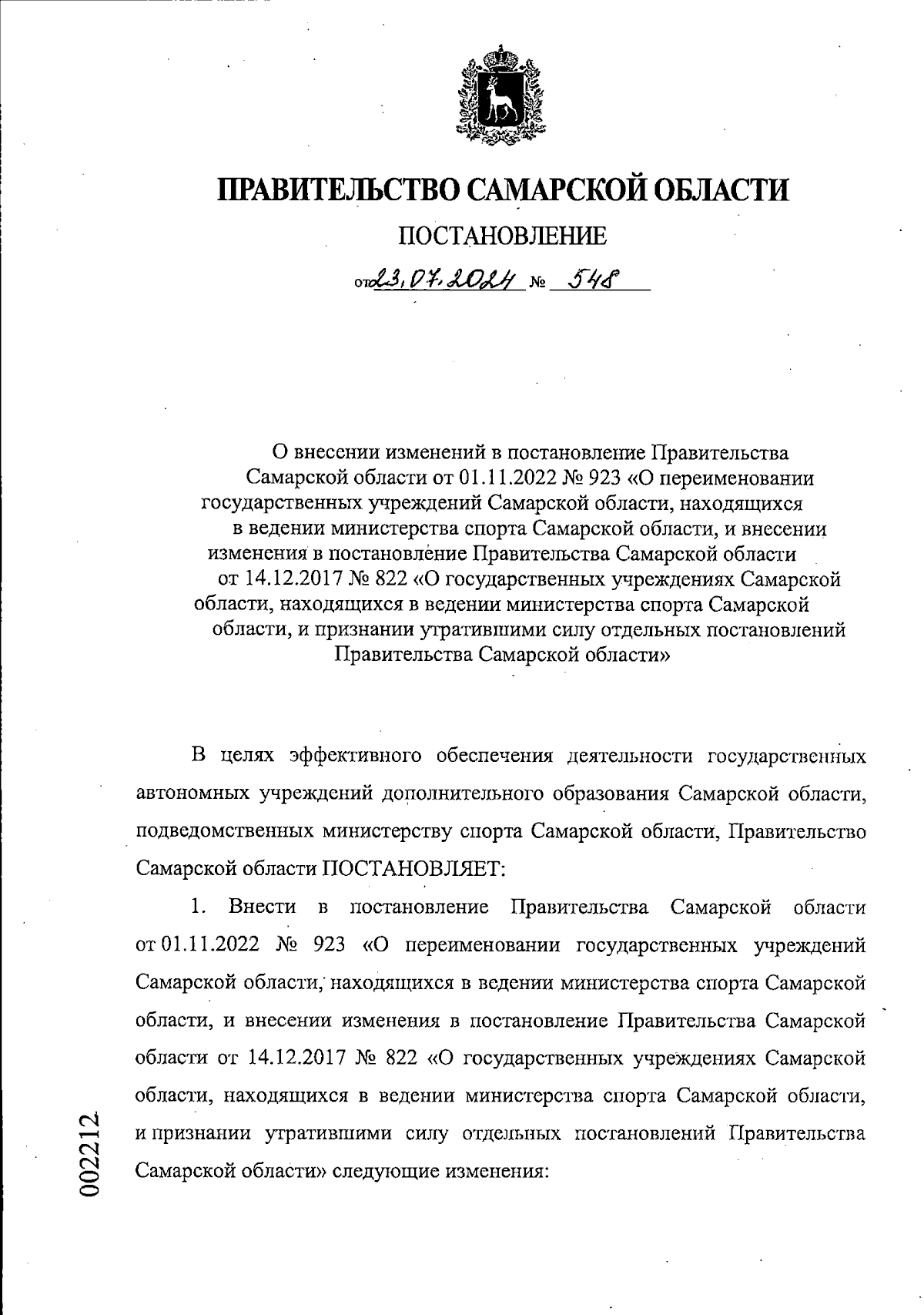 ПРАВИТЕЛЬСТВО САМАРСКОЙ ОБЛАСТИ

ПОСТАНОВЛЕНИЕ

от 23.07.2024 № 548

О внесении изменений в постановление Правительства Самарской области от 01.11.2022 № 923 «О переименовании государственных учреждений Самарской области, находящихся в ведении министерства спорта Самарской области, и внесении изменения в постановление Правительства Самарской области от 14.12.2017 № 822 «О государственных учреждениях Самарской области, находящихся в ведении министерства спорта Самарской области, и признании утратившими силу отдельных постановлений Правительства Самарской области»

В целях эффективного обеспечения деятельности государственных автономных учреждений дополнительного образования Самарской области, подведомственных министерству спорта Самарской области, Правительство Самарской области ПОСТАНОВЛЯЕТ:

1. Внести в постановление Правительства Самарской области от 01.11.2022 № 923 «О переименовании государственных учреждений Самарской области, находящихся в ведении министерства спорта Самарской области, и внесении изменения в постановление Правительства Самарской области от 14.12.2017 № 822 «О государственных учреждениях Самарской области, находящихся в ведении министерства спорта Самарской области, и признании утратившими силу отдельных постановлений Правительства Самарской области» следующие изменения:

002212